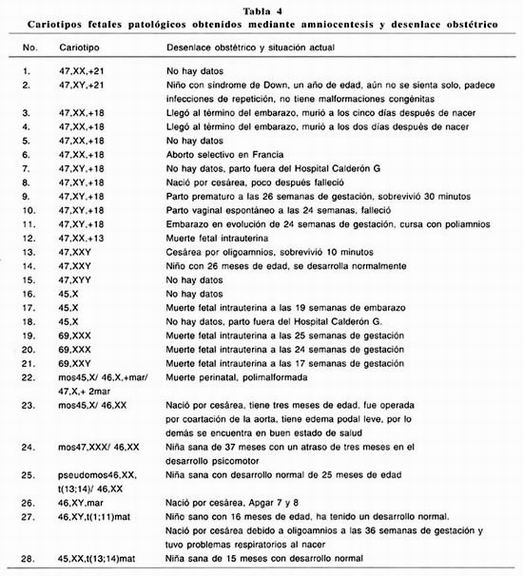 Tabla 4
Cariotipos fetales patológicos obtenidos mediante amniocentesis y desenlace obstétrico

| No. | Cariotipo | Desenlace obstétrico y situación actual |
|---|---|---|
| 1. | 47,XX,+21 | No hay datos |
| 2. | 47,XY,+21 | Niño con síndrome de Down, un año de edad, aún no se sienta solo, padece infecciones de repetición, no tiene malformaciones congénitas |
| 3. | 47,XX,+18 | Llegó al término del embarazo, murió a los cinco días después de nacer |
| 4. | 47,XX,+18 | Llegó al término del embarazo, murió a los dos días después de nacer |
| 5. | 47,XX,+18 | No hay datos |
| 6. | 47,XX,+18 | Aborto selectivo en Francia |
| 7. | 47,XY,+18 | No hay datos, parto fuera del Hospital Calderón G |
| 8. | 47,XY,+18 | Nació por cesárea, poco después falleció |
| 9. | 47,XY,+18 | Parto prematuro a las 26 semanas de gestación, sobrevivió 30 minutos |
| 10. | 47,XY,+18 | Parto vaginal espontáneo a las 24 semanas, falleció |
| 11. | 47,XY,+18 | Embarazo en evolución de 24 semanas de gestación, cursa con poliamnios |
| 12. | 47,XX,+13 | Muerte fetal intrauterina |
| 13. | 47,XXY | Cesárea por oligoamnios, sobrevivió 10 minutos |
| 14. | 47,XXY | Niño con 26 meses de edad, se desarrolla normalmente |
| 15. | 47,XYY | No hay datos |
| 16. | 45,X | No hay datos |
| 17. | 45,X | Muerte fetal intrauterina a las 19 semanas de embarazo |
| 18. | 45,X | No hay datos, parto fuera del Hospital Calderón G. |
| 19. | 69,XXX | Muerte fetal intrauterina a las 25 semanas de gestación |
| 20. | 69,XXX | Muerte fetal intrauterina a las 24 semanas de gestación |
| 21. | 69,XXY | Muerte fetal intrauterina a las 17 semanas de gestación |
| 22. | mos45,X/ 46,X,+mar/ 47,X,+ 2mar | Muerte perinatal, polimalformada |
| 23. | mos45,X/ 46,XX | Nació por cesárea, tiene tres meses de edad, fue operada por coartación de la aorta, tiene edema podal leve, por lo demás se encuentra en buen estado de salud |
| 24. | mos47,XXX/ 46,XX | Niña sana de 37 meses con un atraso de tres meses en el desarrollo psicomotor |
| 25. | pseudomos46,XX, t(13;14)/ 46,XX | Niña sana con desarrollo normal de 25 meses de edad |
| 26. | 46,XY,mar | Nació por cesárea, Apgar 7 y 8 |
| 27. | 46,XY,t(1;11)mat | Niño sano con 16 meses de edad, ha tenido un desarrollo normal. Nació por cesárea debido a oligoamnios a las 36 semanas de gestación y tuvo problemas respiratorios al nacer |
| 28. | 45,XX,t(13;14)mat | Niña sana de 15 meses con desarrollo normal |